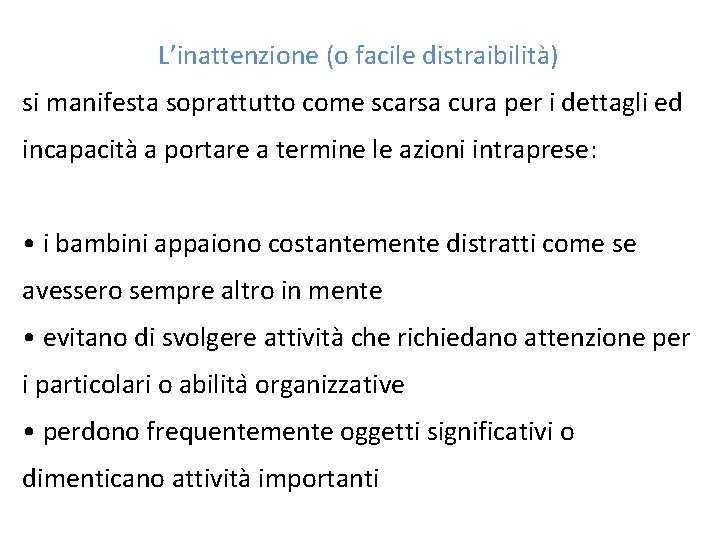 L'inattenzione (o facile distraibilità)

si manifesta soprattutto come scarsa cura per i dettagli ed incapacità a portare a termine le azioni intraprese:

• i bambini appaiono costantemente distratti come se avessero sempre altro in mente
• evitano di svolgere attività che richiedano attenzione per i particolari o abilità organizzative
• perdono frequentemente oggetti significativi o dimenticano attività importanti